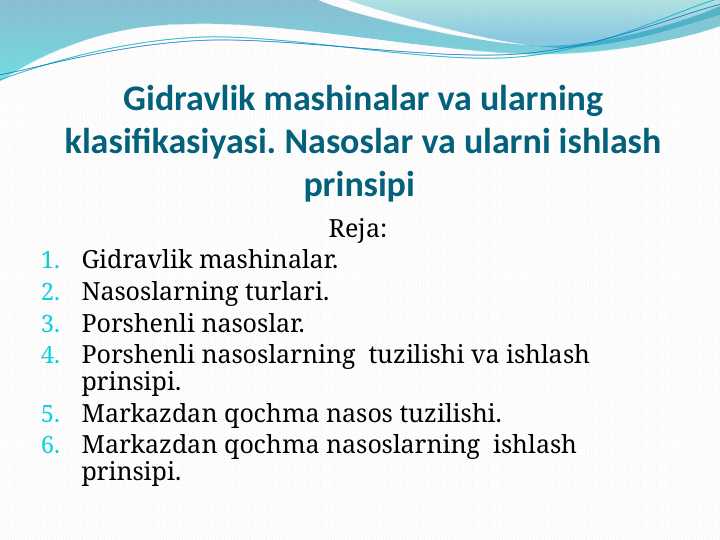 Gidravlik mashinalar va ularning klasifikasiyasi. Nasoslar va ularni ishlash prinsipi

Reja:
1. Gidravlik mashinalar.
2. Nasoslarning turlari.
3. Porshenli nasoslar.
4. Porshenli nasoslarning tuzilishi va ishlash prinsipi.
5. Markazdan qochma nasos tuzilishi.
6. Markazdan qochma nasoslarning ishlash prinsipi.